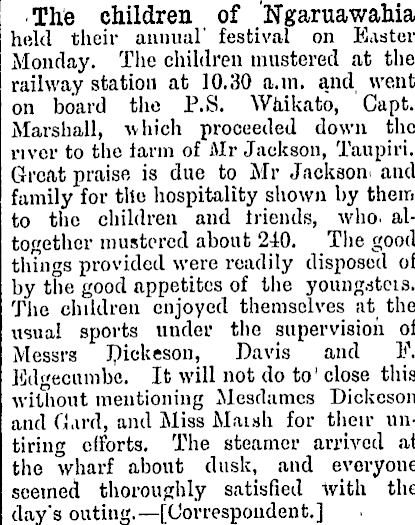 The children of Ngaruawahia held their annual festival on Easter Monday. The children mustered at the railway station at 10.30 a.m. and went on board the P.S. Waikato, Capt. Marshall, which proceeded down the river to the farm of Mr Jackson, Taupiri. Great praise is due to Mr Jackson and family for the hospitality shown by them to the children and friends, who altogether mustered about 240. The good things provided were readily disposed of by the good appetites of the youngsters. The children enjoyed themselves at the usual sports under the supervision of Messrs Dickeson, Davis and F. Edgecumbe. It will not do to close this without mentioning Mesdames Dickeson and Gard, and Miss Marsh for their untiring efforts. The steamer arrived at the wharf about dusk, and everyone seemed thoroughly satisfied with the day's outing.—[Correspondent.]